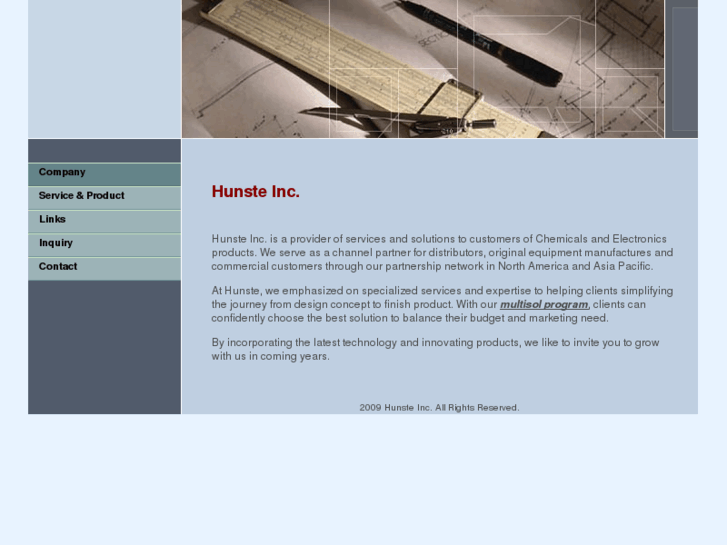 Company
Service & Product
Links
Inquiry
Contact

Hunste Inc.

Hunste Inc. is a provider of services and solutions to customers of Chemicals and Electronics products. We serve as a channel partner for distributors, original equipment manufactures and commercial customers through our partnership network in North America and Asia Pacific.

At Hunste, we emphasized on specialized services and expertise to helping clients simplifying the journey from design concept to finish product. With our multisol program, clients can confidently choose the best solution to balance their budget and marketing need.

By incorporating the latest technology and innovating products, we like to invite you to grow with us in coming years.

2009 Hunste Inc. All Rights Reserved.